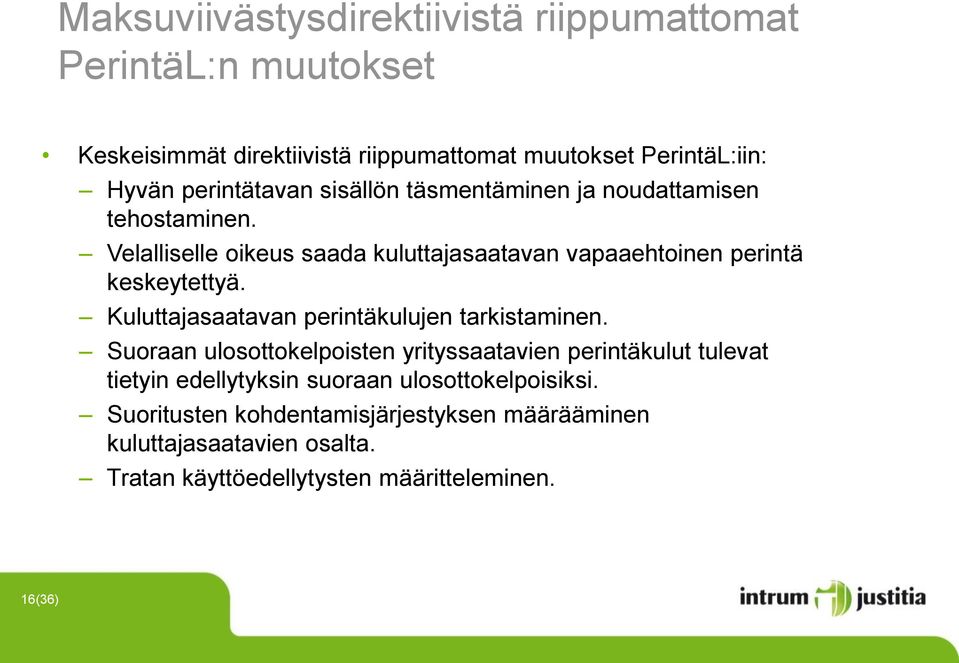 Maksuviivästysdirektiivistä riippumattomat PerintäL:n muutokset

• Keskeisimmät direktiivistä riippumattomat muutokset PerintäL:iin:
– Hyvän perintätavan sisällön täsmentäminen ja noudattamisen tehostaminen.
– Velalliselle oikeus saada kuluttajasaatavan vapaaehtoinen perintä keskeytettyä.
– Kuluttajasaatavan perintäkulujen tarkistaminen.
– Suoraan ulosottokelpoisten yrityssaatavien perintäkulut tulevat tietyin edellytyksin suoraan ulosottokelpoisiksi.
– Suoritusten kohdentamisjärjestyksen määrääminen kuluttajasaatavien osalta.
– Tratan käyttöedellytysten määritteleminen.

16(36)

intrum justitia